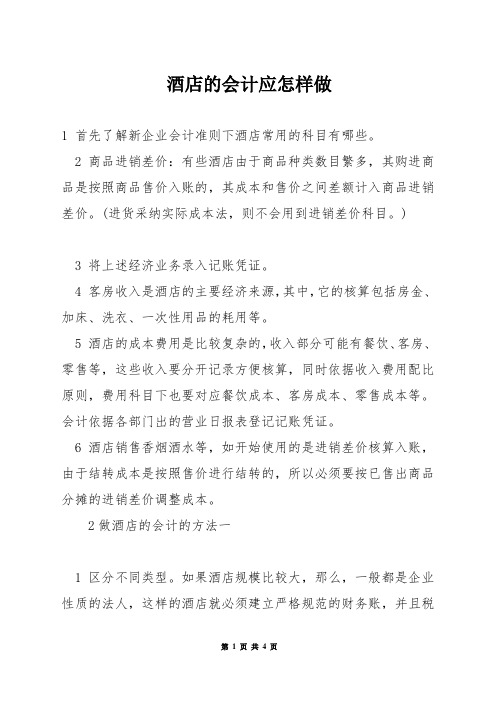 酒店的会计应怎样做

1 首先了解新企业会计准则下酒店常用的科目有哪些。

2 商品进销差价：有些酒店由于商品种类数目繁多，其购进商品是按照商品售价入账的，其成本和售价之间差额计入商品进销差价。(进货采纳实际成本法，则不会用到进销差价科目。)

3 将上述经济业务录入记账凭证。

4 客房收入是酒店的主要经济来源，其中，它的核算包括房金、加床、洗衣、一次性用品的耗用等。

5 酒店的成本费用是比较复杂的，收入部分可能有餐饮、客房、零售等，这些收入要分开记录方便核算，同时依据收入费用配比原则，费用科目下也要对应餐饮成本、客房成本、零售成本等。会计依据各部门出的营业日报表登记记账凭证。

6 酒店销售香烟酒水等，如开始使用的是进销差价核算入账，由于结转成本是按照售价进行结转的，所以必须要按已售出商品分摊的进销差价调整成本。

2 做酒店的会计的方法一

1 区分不同类型。如果酒店规模比较大，那么，一般都是企业性质的法人，这样的酒店就必须建立严格规范的财务账，并且税

第 1 页 共 4 页